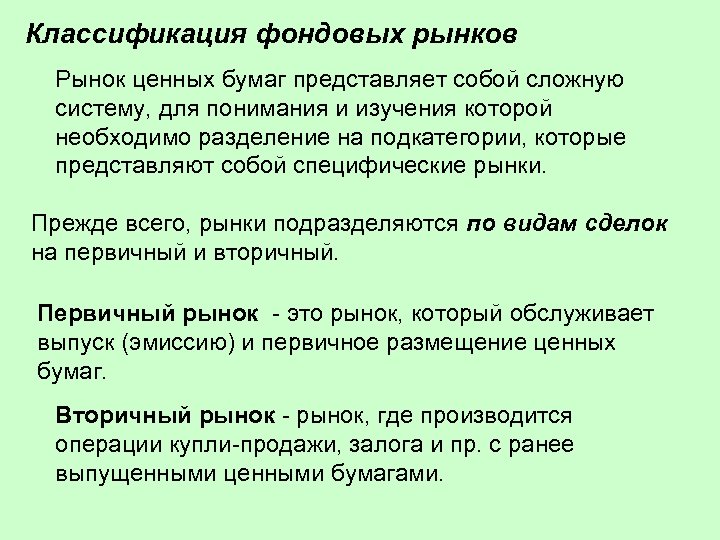 Классификация фондовых рынков

Рынок ценных бумаг представляет собой сложную систему, для понимания и изучения которой необходимо разделение на подкатегории, которые представляют собой специфические рынки.

Прежде всего, рынки подразделяются по видам сделок на первичный и вторичный.

Первичный рынок - это рынок, который обслуживает выпуск (эмиссию) и первичное размещение ценных бумаг.

Вторичный рынок - рынок, где производится операции купли-продажи, залога и пр. с ранее выпущенными ценными бумагами.